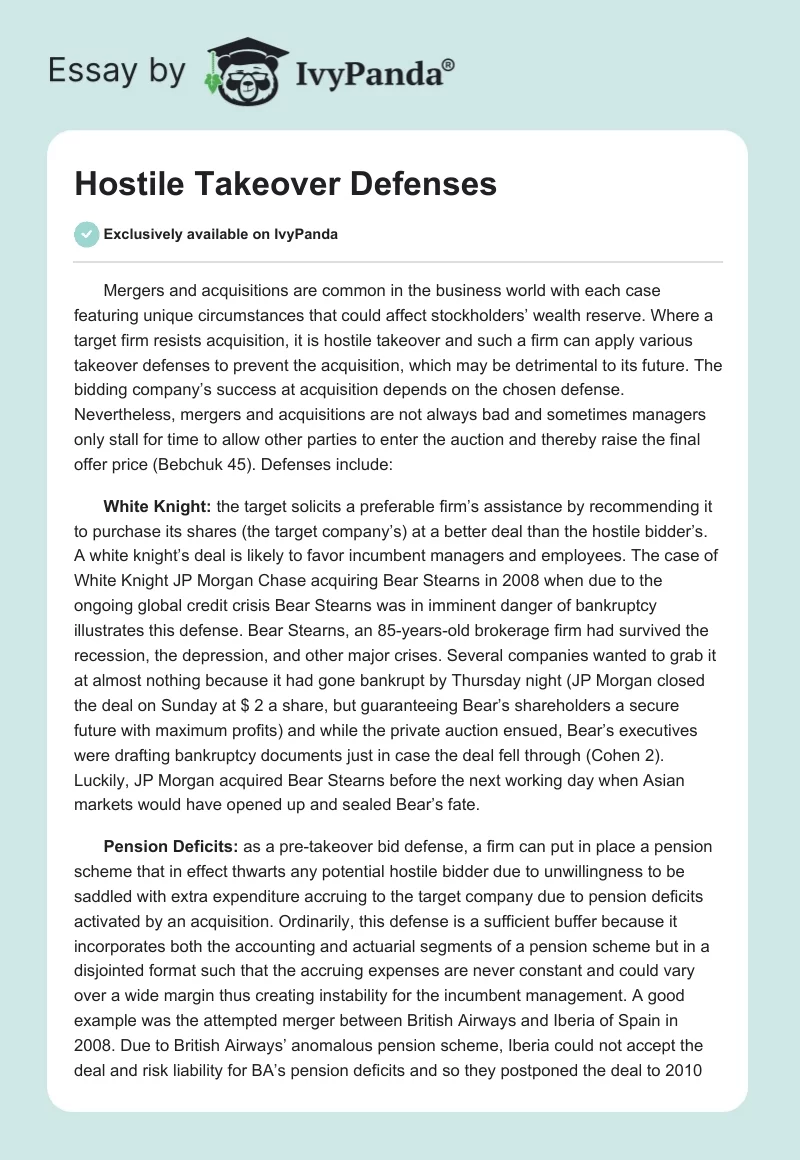 Essay by IvyPanda®

Hostile Takeover Defenses

Exclusively available on IvyPanda

Mergers and acquisitions are common in the business world with each case featuring unique circumstances that could affect stockholders' wealth reserve. Where a target firm resists acquisition, it is hostile takeover and such a firm can apply various takeover defenses to prevent the acquisition, which may be detrimental to its future. The bidding company's success at acquisition depends on the chosen defense. Nevertheless, mergers and acquisitions are not always bad and sometimes managers only stall for time to allow other parties to enter the auction and thereby raise the final offer price (Bebchuk 45). Defenses include:

White Knight: the target solicits a preferable firm's assistance by recommending it to purchase its shares (the target company's) at a better deal than the hostile bidder's. A white knight's deal is likely to favor incumbent managers and employees. The case of White Knight JP Morgan Chase acquiring Bear Stearns in 2008 when due to the ongoing global credit crisis Bear Stearns was in imminent danger of bankruptcy illustrates this defense. Bear Stearns, an 85-years-old brokerage firm had survived the recession, the depression, and other major crises. Several companies wanted to grab it at almost nothing because it had gone bankrupt by Thursday night (JP Morgan closed the deal on Sunday at $ 2 a share, but guaranteeing Bear's shareholders a secure future with maximum profits) and while the private auction ensued, Bear's executives were drafting bankruptcy documents just in case the deal fell through (Cohen 2). Luckily, JP Morgan acquired Bear Stearns before the next working day when Asian markets would have opened up and sealed Bear's fate.

Pension Deficits: as a pre-takeover bid defense, a firm can put in place a pension scheme that in effect thwarts any potential hostile bidder due to unwillingness to be saddled with extra expenditure accruing to the target company due to pension deficits activated by an acquisition. Ordinarily, this defense is a sufficient buffer because it incorporates both the accounting and actuarial segments of a pension scheme but in a disjointed format such that the accruing expenses are never constant and could vary over a wide margin thus creating instability for the incumbent management. A good example was the attempted merger between British Airways and Iberia of Spain in 2008. Due to British Airways' anomalous pension scheme, Iberia could not accept the deal and risk liability for BA's pension deficits and so they postponed the deal to 2010